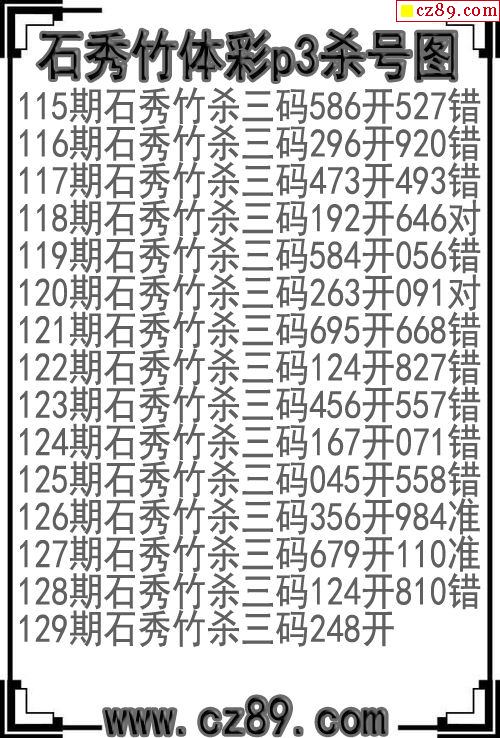 cz89.com

石秀竹体彩p3杀号图

115期石秀竹杀三码586开527错

116期石秀竹杀三码296开920错

117期石秀竹杀三码473开493错

118期石秀竹杀三码192开646对

119期石秀竹杀三码584开056错

120期石秀竹杀三码263开091对

121期石秀竹杀三码695开668错

122期石秀竹杀三码124开827错

123期石秀竹杀三码456开557错

124期石秀竹杀三码167开071错

125期石秀竹杀三码045开558错

126期石秀竹杀三码356开984准

127期石秀竹杀三码679开110准

128期石秀竹杀三码124开810错

129期石秀竹杀三码248开

www.cz89.com